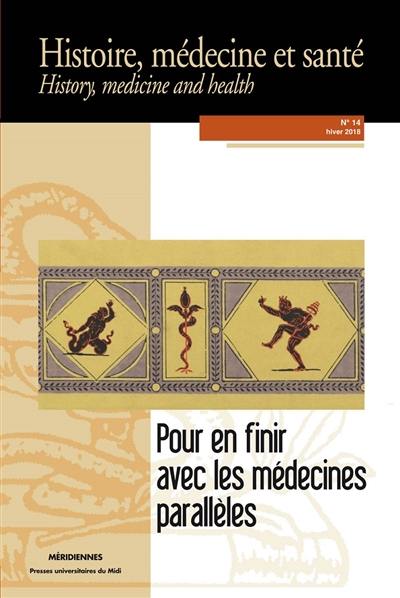 Histoire, médecine et santé
History, medicine and health

N° 14
hiver 2018

Pour en finir avec les médecines parallèles

MÉRIDIENNES
Presses universitaires du Midi